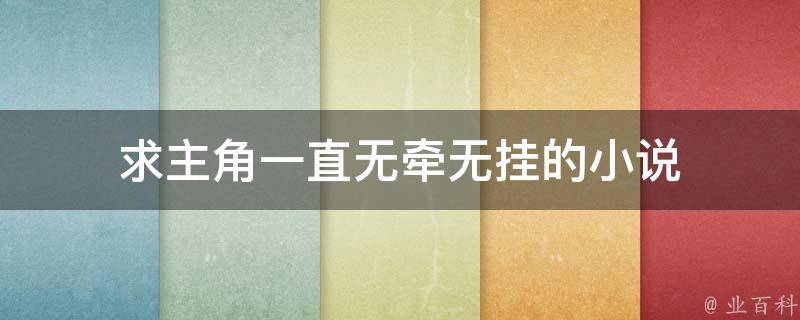 求主角一直无牵无挂的小说

@ 业百科